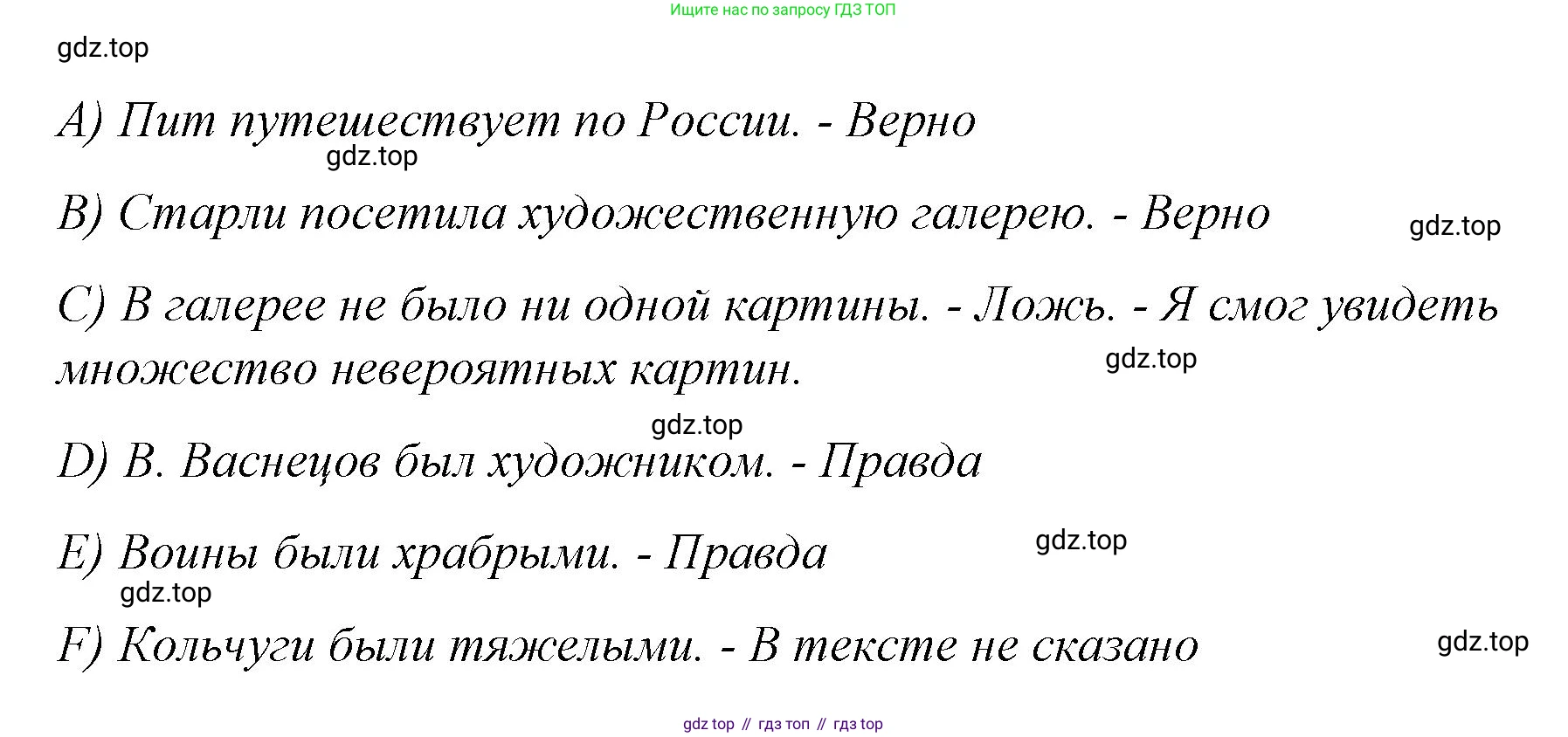 Ищите нас по запросу ГДЗ ТОП

A) Пит путешествует по России. - Верно

B) Старли посетила художественную галерею. - Верно

C) В галерее не было ни одной картины. - Ложь. - Я смог увидеть множество невероятных картин.

D) В. Васнецов был художником. - Правда

E) Воины были храбрыми. - Правда

F) Кольчуги были тяжелыми. - В тексте не сказано

gdz top // гдз топ // гдз top

gdz.top